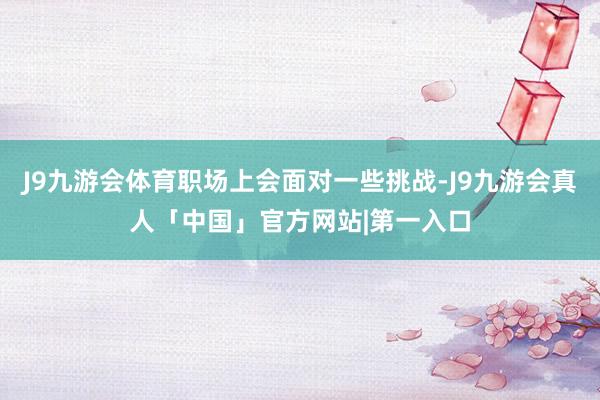 J9九游会体育职场上会面对一些挑战-J9九游会真人「中国」官方网站|第一入口